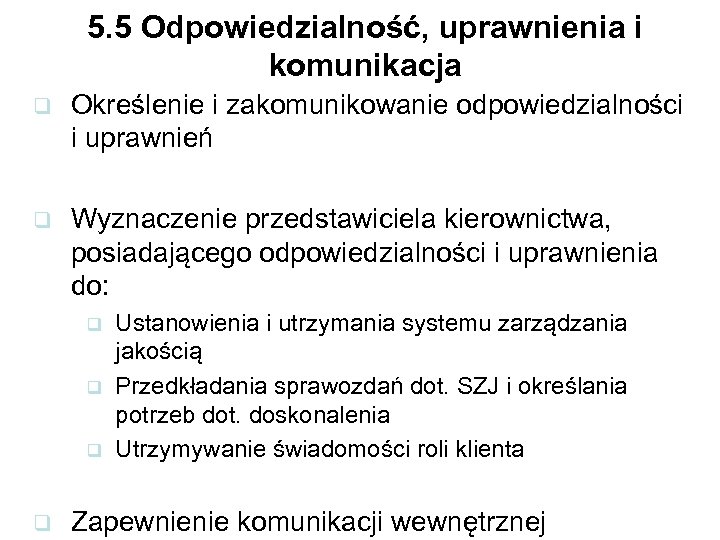 5.5 Odpowiedzialność, uprawnienia i komunikacja

Określenie i zakomunikowanie odpowiedzialności i uprawnień

Wyznaczenie przedstawiciela kierownictwa, posiadającego odpowiedzialności i uprawnienia do:

Ustanowienia i utrzymania systemu zarządzania jakością

Przedkładania sprawozdań dot. SZJ i określania potrzeb dot. doskonalenia

Utrzymywanie świadomości roli klienta

Zapewnienie komunikacji wewnętrznej